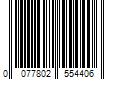 0 077802 554406